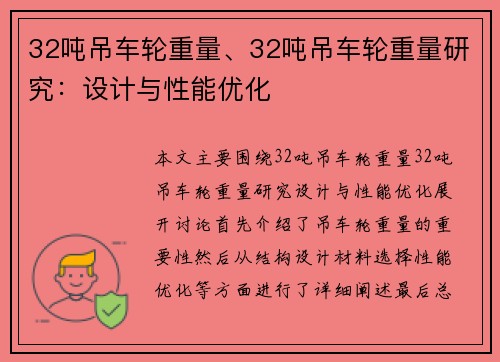 32吨吊车轮重量、32吨吊车轮重量研究：设计与性能优化

本文主要围绕32吨吊车轮重量32吨吊车轮重量研究设计与性能优化展开讨论首先介绍了吊车轮重量的重要性然后从结构设计材料选择性能优化等方面进行了详细阐述最后总